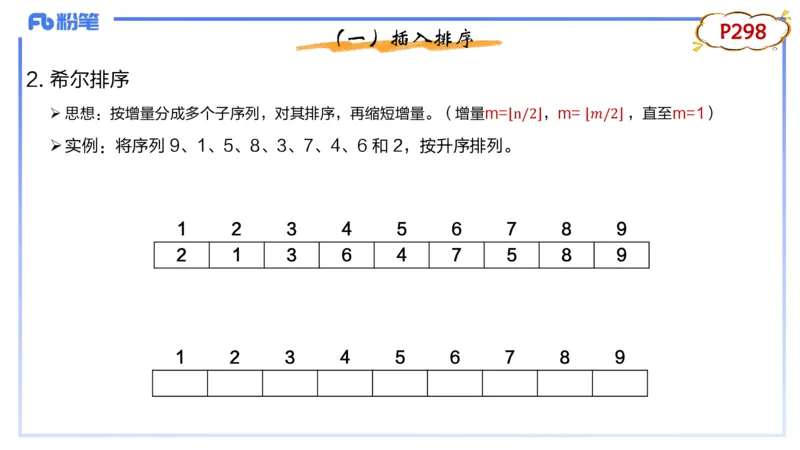 Fb 粉笔

（一）插入排序

P298

2. 希尔排序

➢ 思想：按增量分成多个子序列，对其排序，再缩短增量。（增量m=$\lfloor n/2 \rfloor$，m= $\lfloor m/2 \rfloor$，直至m=1）

➢ 实例：将序列 9、1、5、8、3、7、4、6 和 2，按升序排列。

| 1 | 2 | 3 | 4 | 5 | 6 | 7 | 8 | 9 |
|---|---|---|---|---|---|---|---|---|
| 2 | 1 | 3 | 6 | 4 | 7 | 5 | 8 | 9 |

| 1 | 2 | 3 | 4 | 5 | 6 | 7 | 8 | 9 |
|---|---|---|---|---|---|---|---|---|
|  |  |  |  |  |  |  |  |  |